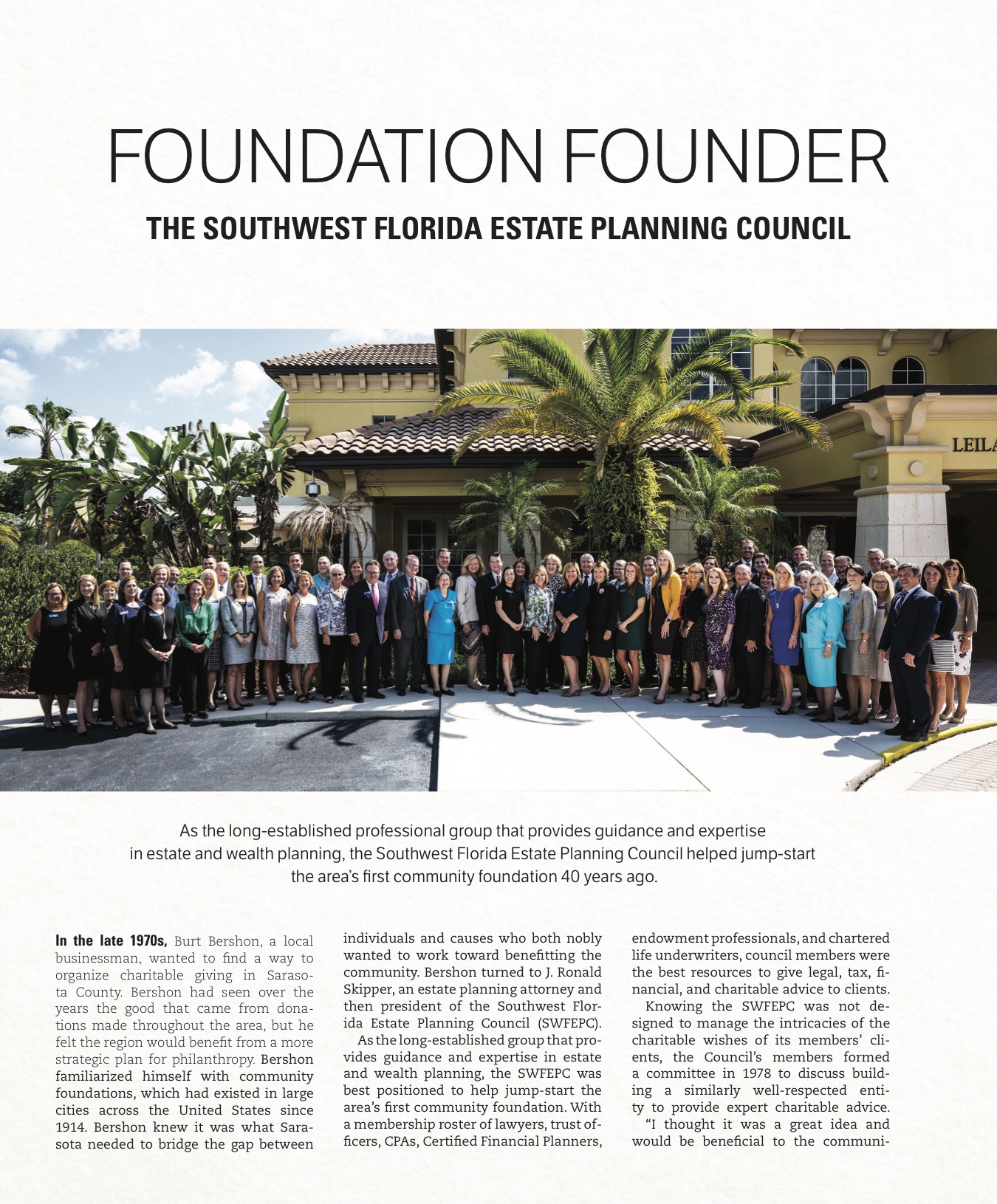 FOUNDATION FOUNDER

THE SOUTHWEST FLORIDA ESTATE PLANNING COUNCIL

LEILA

As the long-established professional group that provides guidance and expertise in estate and wealth planning, the Southwest Florida Estate Planning Council helped jump-start the area's first community foundation 40 years ago.

In the late 1970s, Burt Bershon, a local businessman, wanted to find a way to organize charitable giving in Sarasota County. Bershon had seen over the years the good that came from donations made throughout the area, but he felt the region would benefit from a more strategic plan for philanthropy. Bershon familiarized himself with community foundations, which had existed in large cities across the United States since 1914. Bershon knew it was what Sarasota needed to bridge the gap between individuals and causes who both nobly wanted to work toward benefitting the community. Bershon turned to J. Ronald Skipper, an estate planning attorney and then president of the Southwest Florida Estate Planning Council (SWFEPC).

As the long-established group that provides guidance and expertise in estate and wealth planning, the SWFEPC was best positioned to help jump-start the area's first community foundation. With a membership roster of lawyers, trust officers, CPAs, Certified Financial Planners, endowment professionals, and chartered life underwriters, council members were the best resources to give legal, tax, financial, and charitable advice to clients.

Knowing the SWFEPC was not designed to manage the intricacies of the charitable wishes of its members' clients, the Council's members formed a committee in 1978 to discuss building a similarly well-respected entity to provide expert charitable advice.

"I thought it was a great idea and would be beneficial to the communi-